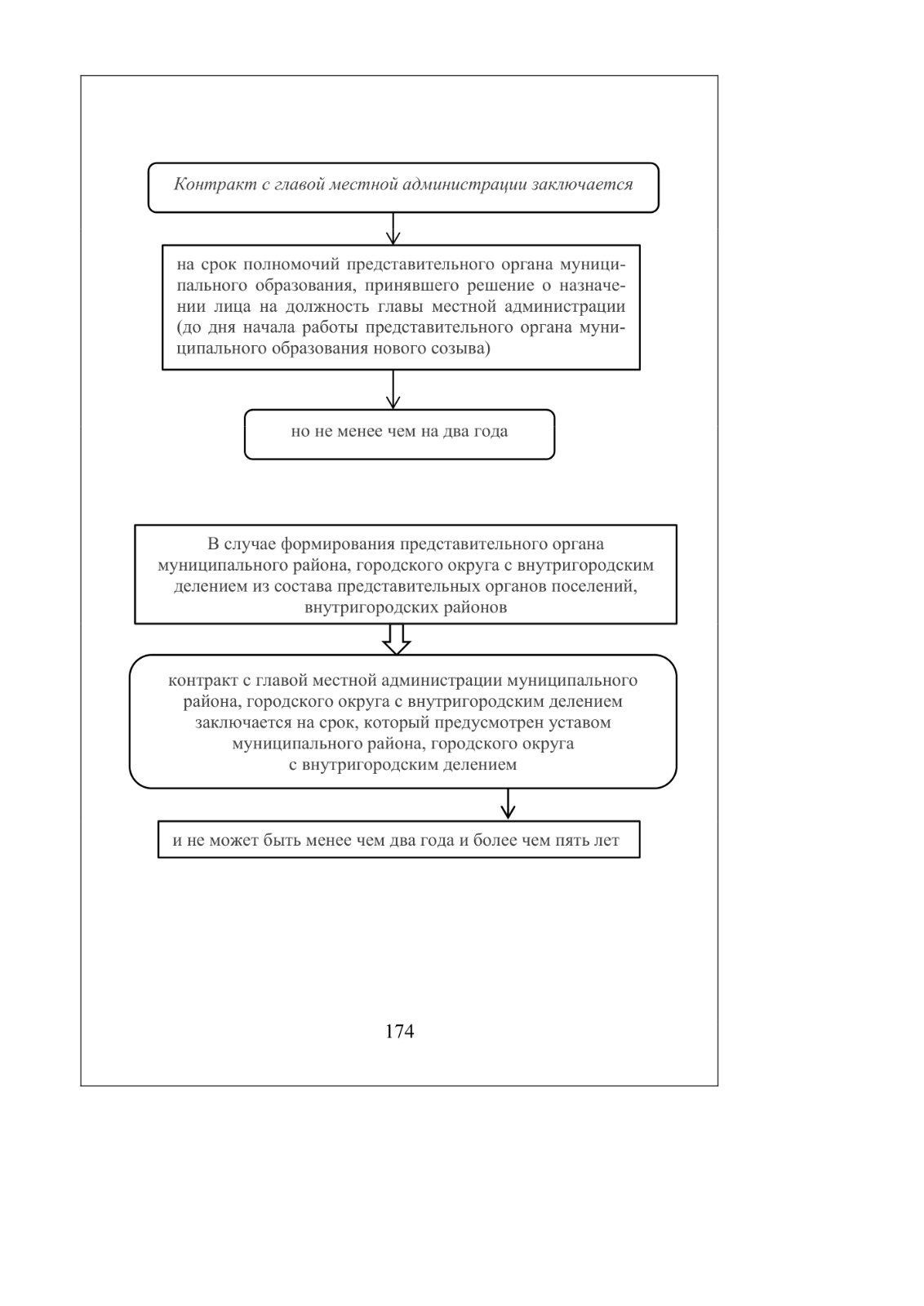 Контракт с главой местной администрации заключается

на срок полномочий представительного органа муниципального образования, принявшего решение о назначении лица на должность главы местной администрации (до дня начала работы представительного органа муниципального образования нового созыва)

но не менее чем на два года

В случае формирования представительного органа муниципального района, городского округа с внутригородским делением из состава представительных органов поселений, внутригородских районов

контракт с главой местной администрации муниципального района, городского округа с внутригородским делением заключается на срок, который предусмотрен уставом муниципального района, городского округа с внутригородским делением

и не может быть менее чем два года и более чем пять лет

174